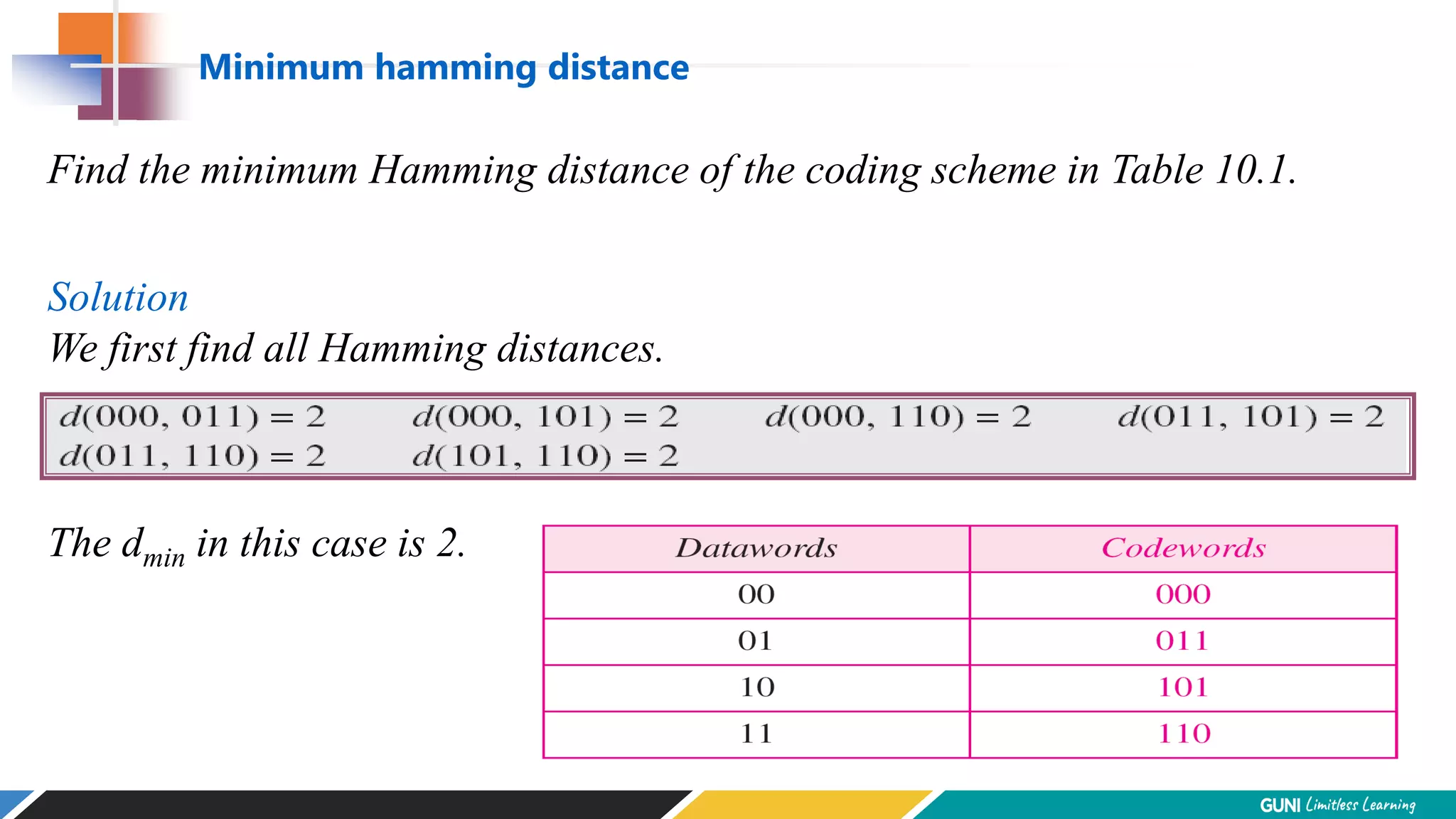 Minimum hamming distance

Find the minimum Hamming distance of the coding scheme in Table 10.1.

Solution
We first find all Hamming distances.

$d(000, 011) = 2$ $d(000, 101) = 2$ $d(000, 110) = 2$ $d(011, 101) = 2$
$d(011, 110) = 2$ $d(101, 110) = 2$

The $d_{min}$ in this case is 2.

| Datawords | Codewords |
|---|---|
| 00 | 000 |
| 01 | 011 |
| 10 | 101 |
| 11 | 110 |

GUNI Limitless Learning